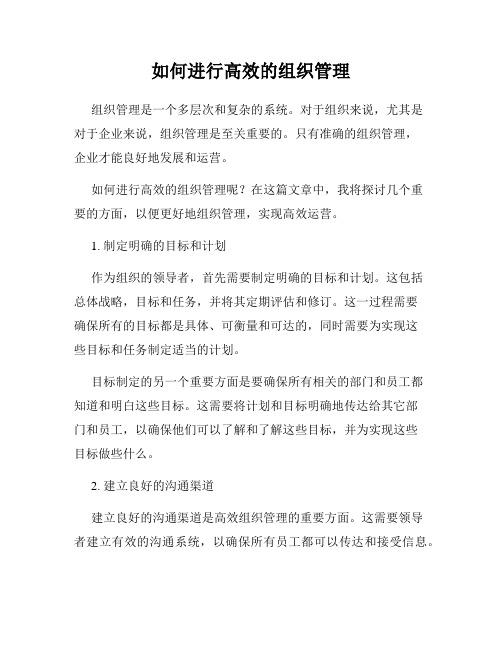 如何进行高效的组织管理

组织管理是一个多层次和复杂的系统。对于组织来说，尤其是对于企业来说，组织管理是至关重要的。只有准确的组织管理，企业才能良好地发展和运营。

如何进行高效的组织管理呢？在这篇文章中，我将探讨几个重要的方面，以便更好地组织管理，实现高效运营。

1. 制定明确的目标和计划

作为组织的领导者，首先需要制定明确的目标和计划。这包括总体战略，目标和任务，并将其定期评估和修订。这一过程需要确保所有的目标都是具体、可衡量和可达的，同时需要为实现这些目标和任务制定适当的计划。

目标制定的另一个重要方面是要确保所有相关的部门和员工都知道和明白这些目标。这需要将计划和目标明确地传达给其它部门和员工，以确保他们可以了解和了解这些目标，并为实现这些目标做些什么。

2. 建立良好的沟通渠道

建立良好的沟通渠道是高效组织管理的重要方面。这需要领导者建立有效的沟通系统，以确保所有员工都可以传达和接受信息。